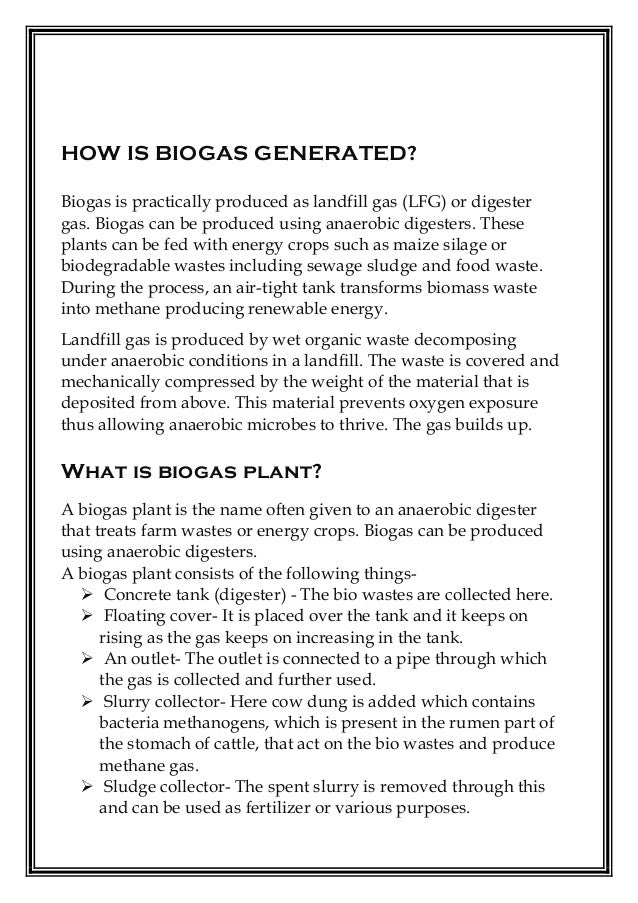 HOW IS BIOGAS GENERATED?

Biogas is practically produced as landfill gas (LFG) or digester gas. Biogas can be produced using anaerobic digesters. These plants can be fed with energy crops such as maize silage or biodegradable wastes including sewage sludge and food waste. During the process, an air-tight tank transforms biomass waste into methane producing renewable energy.

Landfill gas is produced by wet organic waste decomposing under anaerobic conditions in a landfill. The waste is covered and mechanically compressed by the weight of the material that is deposited from above. This material prevents oxygen exposure thus allowing anaerobic microbes to thrive. The gas builds up.

WHAT IS BIOGAS PLANT?

A biogas plant is the name often given to an anaerobic digester that treats farm wastes or energy crops. Biogas can be produced using anaerobic digesters.
A biogas plant consists of the following things-

➢ Concrete tank (digester) - The bio wastes are collected here.
➢ Floating cover- It is placed over the tank and it keeps on rising as the gas keeps on increasing in the tank.
➢ An outlet- The outlet is connected to a pipe through which the gas is collected and further used.
➢ Slurry collector- Here cow dung is added which contains bacteria methanogens, which is present in the rumen part of the stomach of cattle, that act on the bio wastes and produce methane gas.
➢ Sludge collector- The spent slurry is removed through this and can be used as fertilizer or various purposes.